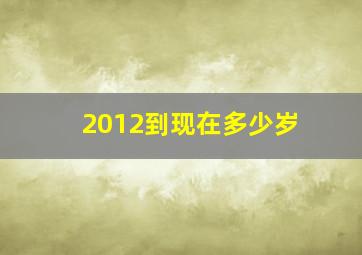 2012到现在多少岁